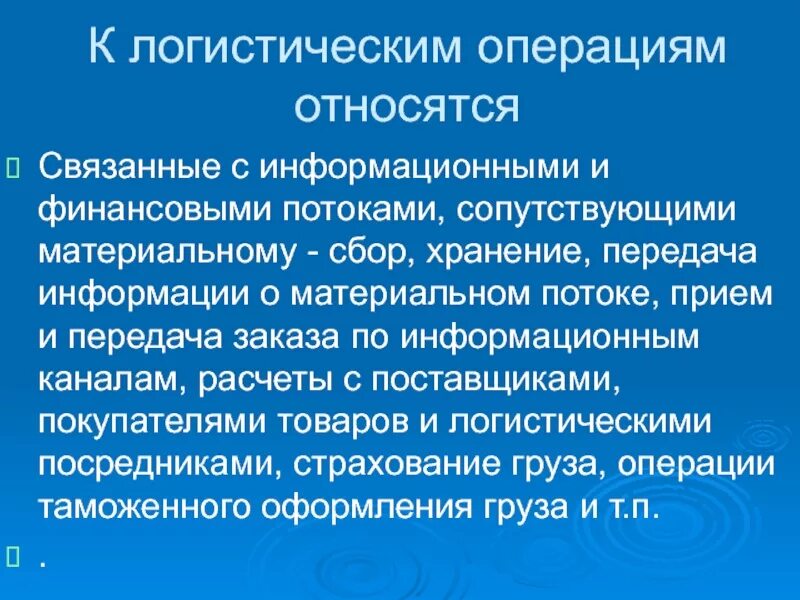 К логистическим операциям относятся

Связанные с информационными и финансовыми потоками, сопутствующими материальному - сбор, хранение, передача информации о материальном потоке, прием и передача заказа по информационным каналам, расчеты с поставщиками, покупателями товаров и логистическими посредниками, страхование груза, операции таможенного оформления груза и т.п.

.